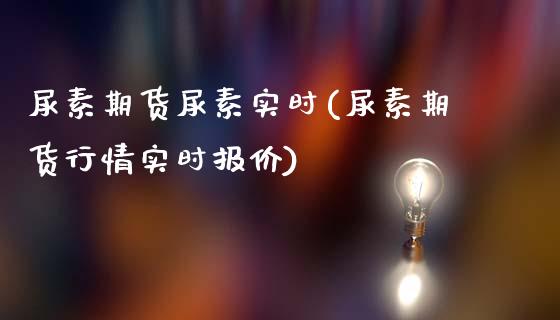 尿素期货尿素实时(尿素期货行情实时报价)